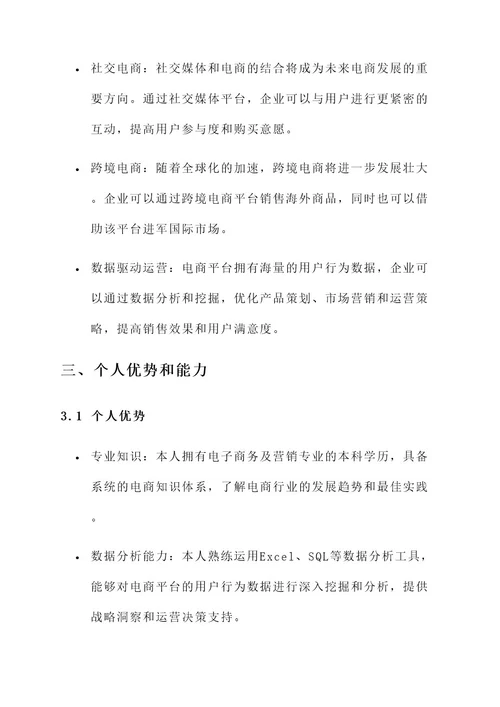 • 社交电商：社交媒体和电商的结合将成为未来电商发展的重要方向。通过社交媒体平台，企业可以与用户进行更紧密的互动，提高用户参与度和购买意愿。

• 跨境电商：随着全球化的加速，跨境电商将进一步发展壮大。企业可以通过跨境电商平台销售海外商品，同时也可以借助该平台进军国际市场。

• 数据驱动运营：电商平台拥有海量的用户行为数据，企业可以通过数据分析和挖掘，优化产品策划、市场营销和运营策略，提高销售效果和用户满意度。

三、个人优势和能力

3.1 个人优势

• 专业知识：本人拥有电子商务及营销专业的本科学历，具备系统的电商知识体系，了解电商行业的发展趋势和最佳实践。

• 数据分析能力：本人熟练运用Excel、SQL等数据分析工具，能够对电商平台的用户行为数据进行深入挖掘和分析，提供战略洞察和运营决策支持。